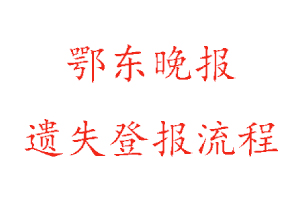 鄂东晚报

遗失登报流程